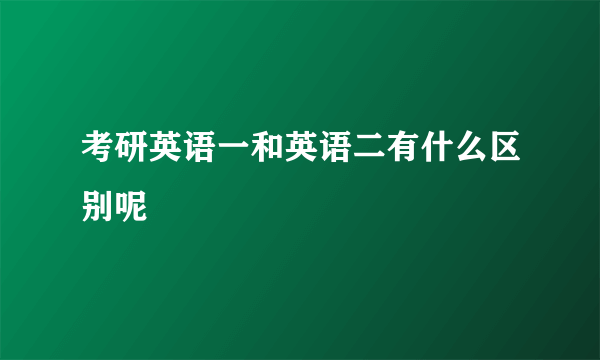 考研英语一和英语二有什么区别呢